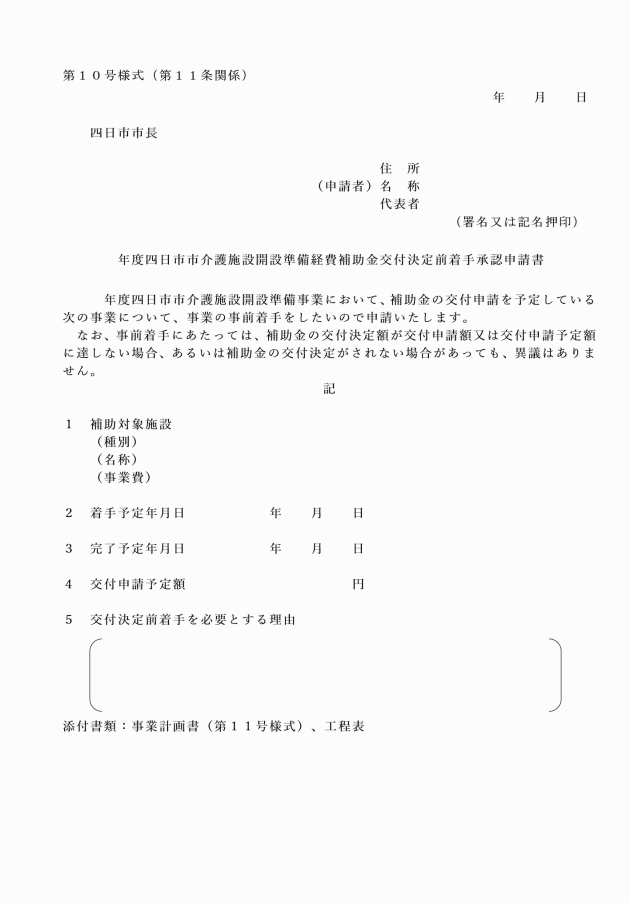 第１０号様式（第１１条関係）

年　月　日

四日市市長

住　所
（申請者）名　称
代表者
（署名又は記名押印）

年度四日市市介護施設開設準備経費補助金交付決定前着手承認申請書

年度四日市市介護施設開設準備事業において、補助金の交付申請を予定している次の事業について、事業の事前着手をしたいので申請いたします。
なお、事前着手にあたっては、補助金の交付決定額が交付申請額又は交付申請予定額に達しない場合、あるいは補助金の交付決定がされない場合があっても、異議はありません。

記

１　補助対象施設
（種別）
（名称）
（事業費）

２　着手予定年月日　　年　月　日

３　完了予定年月日　　年　月　日

４　交付申請予定額　　円

５　交付決定前着手を必要とする理由

添付書類：事業計画書（第１１号様式）、工程表